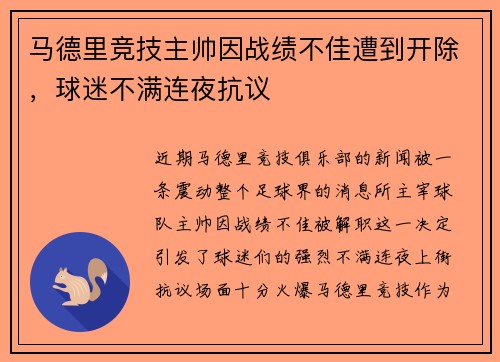 马德里竞技主帅因战绩不佳遭到开除，球迷不满连夜抗议

近期马德里竞技俱乐部的新闻被一条震动整个足球界的消息所主宰球队主帅因战绩不佳被解职这一决定引发了球迷们的强烈不满连夜上街抗议场面十分火爆马德里竞技作为